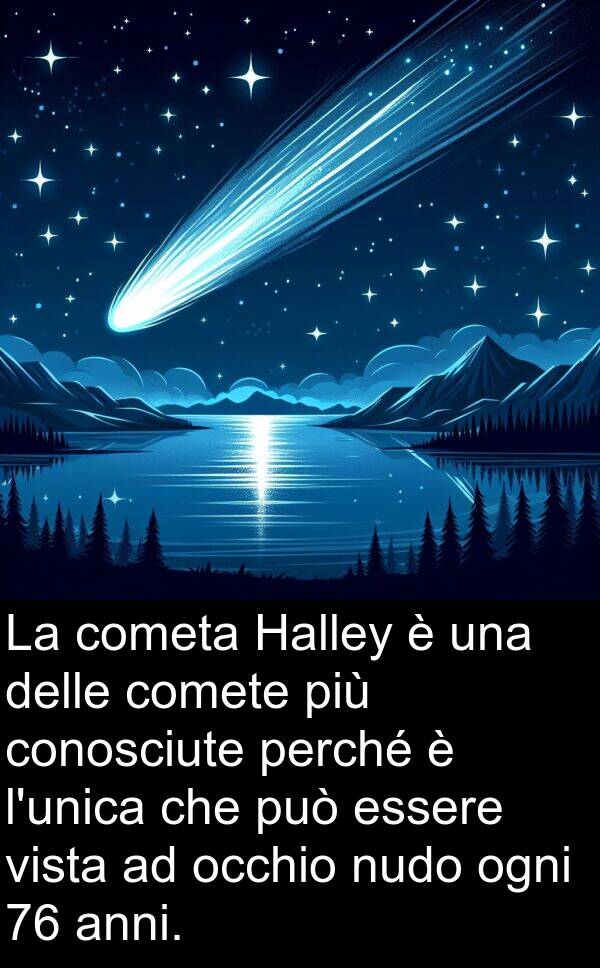 La cometa Halley è una delle comete più conosciute perché è l'unica che può essere vista ad occhio nudo ogni 76 anni.